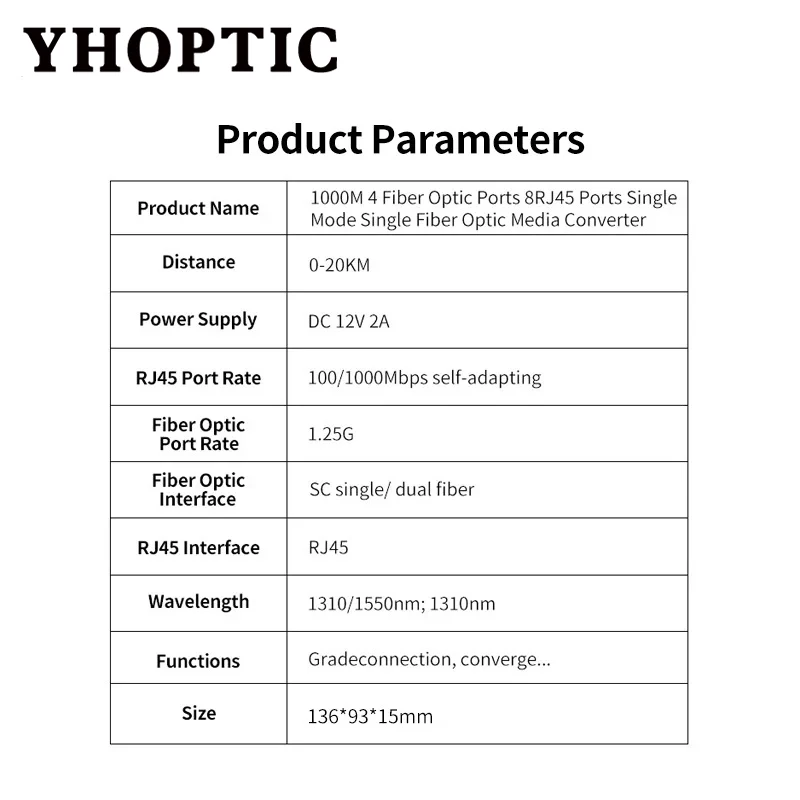 YHOPTIC

Product Parameters

| Product Name | 1000M 4 Fiber Optic Ports 8RJ45 Ports Single Mode Single Fiber Optic Media Converter |
|---|---|
| Distance | 0-20KM |
| Power Supply | DC 12V 2A |
| RJ45 Port Rate | 100/1000Mbps self-adapting |
| Fiber Optic Port Rate | 1.25G |
| Fiber Optic Interface | SC single/ dual fiber |
| RJ45 Interface | RJ45 |
| Wavelength | 1310/1550nm; 1310nm |
| Functions | Gradeconnection, converge... |
| Size | 136*93*15mm |